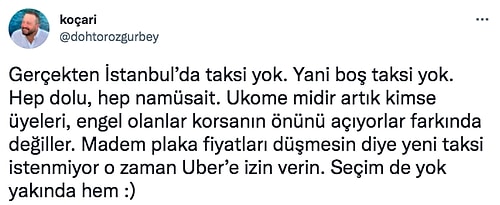 koçari
@dohtorozgurbey

Gerçekten İstanbul'da taksi yok. Yani boş taksi yok. Hep dolu, hep namüsait. Ukome midir artık kimse üyeleri, engel olanlar korsanın önünü açıyorlar farkında değiller. Madem plaka fiyatları düşmesin diye yeni taksi istenmiyor o zaman Uber'e izin verin. Seçim de yok yakında hem :)